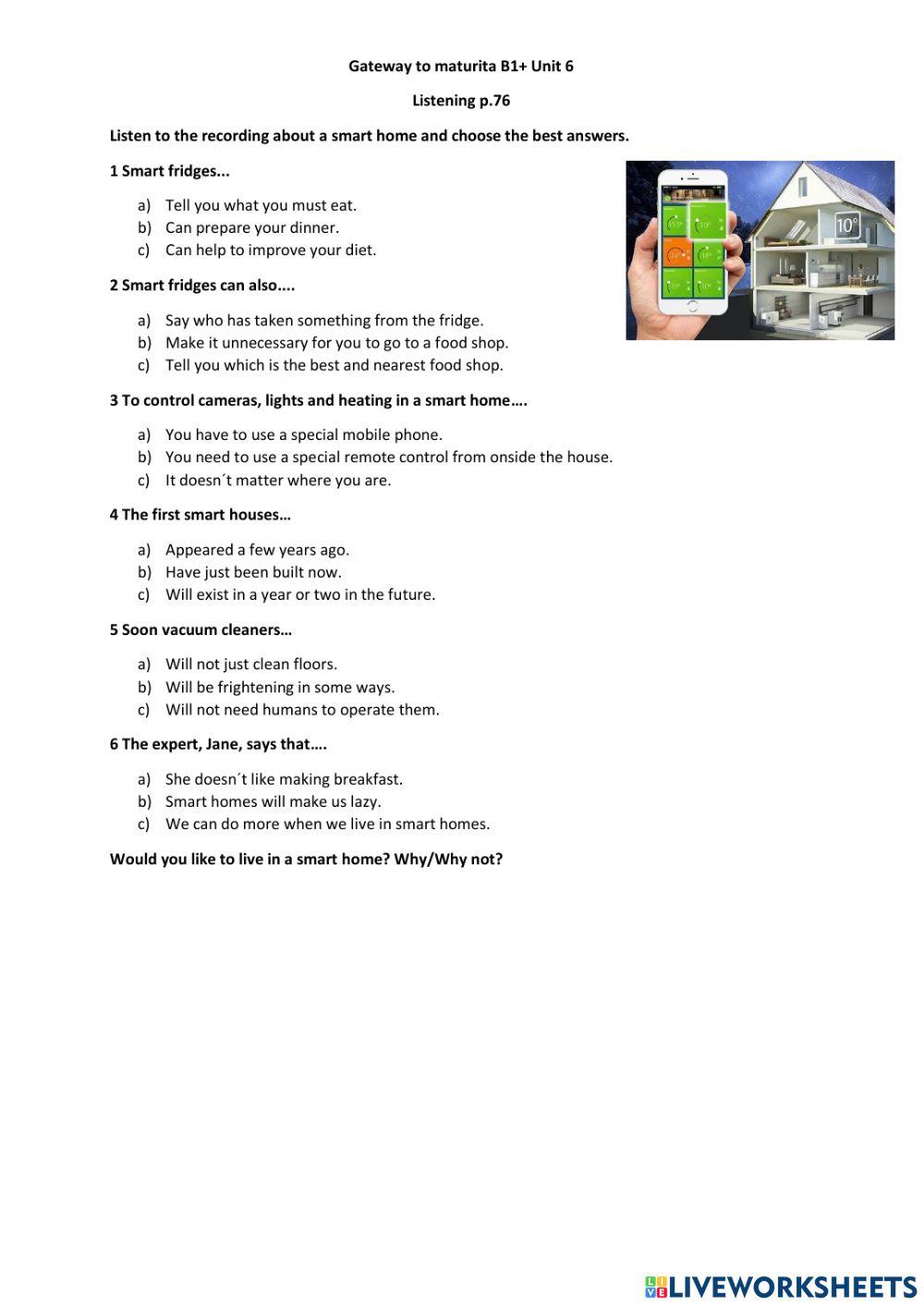 Gateway to maturita B1+ Unit 6

Listening p.76

Listen to the recording about a smart home and choose the best answers.

1 Smart fridges...

a) Tell you what you must eat.
b) Can prepare your dinner.
c) Can help to improve your diet.

10°

2 Smart fridges can also....

a) Say who has taken something from the fridge.
b) Make it unnecessary for you to go to a food shop.
c) Tell you which is the best and nearest food shop.

3 To control cameras, lights and heating in a smart home….

a) You have to use a special mobile phone.
b) You need to use a special remote control from onside the house.
c) It doesn´t matter where you are.

4 The first smart houses…

a) Appeared a few years ago.
b) Have just been built now.
c) Will exist in a year or two in the future.

5 Soon vacuum cleaners…

a) Will not just clean floors.
b) Will be frightening in some ways.
c) Will not need humans to operate them.

6 The expert, Jane, says that….

a) She doesn´t like making breakfast.
b) Smart homes will make us lazy.
c) We can do more when we live in smart homes.

Would you like to live in a smart home? Why/Why not?

LIVEWORKSHEETS